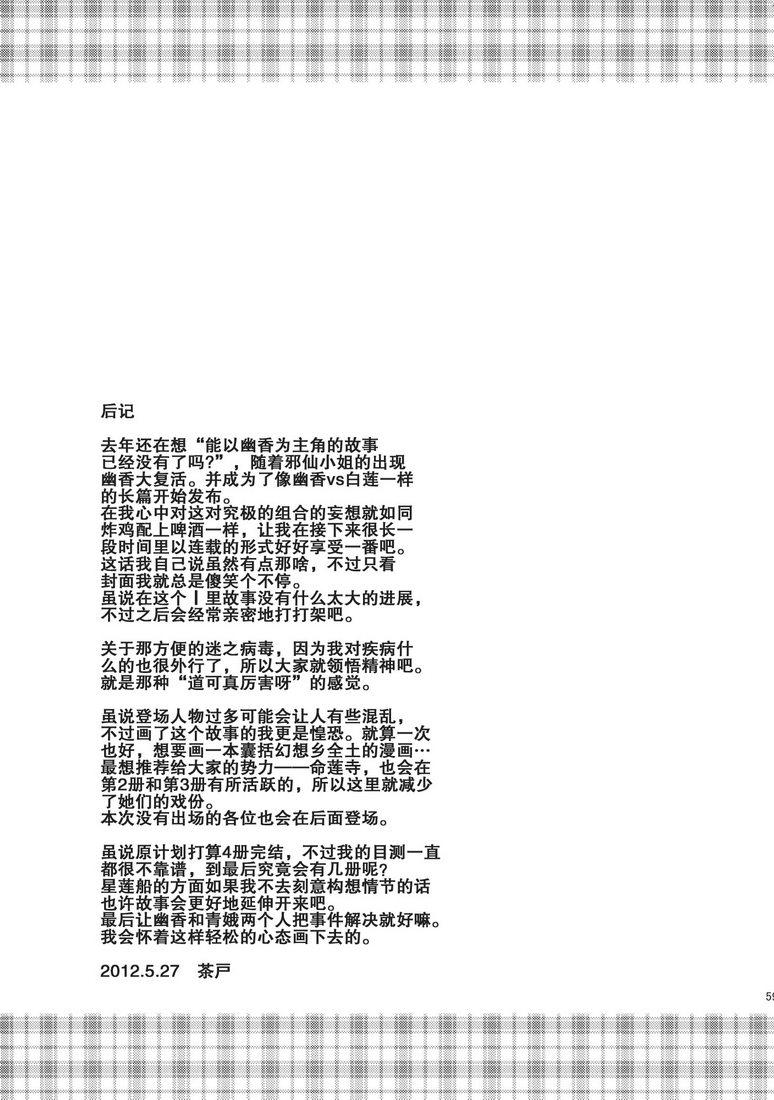 后记

去年还在想“能以幽香为主角的故事已经没有了吗?”，随着邪仙小姐的出现幽香大复活。并成为了像幽香vs白莲一样的长篇开始发布。
在我心中对这对究极的组合的妄想就如同炸鸡配上啤酒一样，让我在接下来很长一段时间里以连载的形式好好享受一番吧。
这话我自己说虽然有点那啥，不过只看封面我就总是傻笑个不停。
虽说在这个Ⅰ里故事没有什么太大的进展，不过之后会经常亲密地打打架吧。

关于那方便的迷之病毒，因为我对疾病什么的也很外行了，所以大家就领悟精神吧。
就是那种“道可真厉害呀”的感觉。

虽说登场人物过多可能会让人有些混乱，不过画了这个故事的我更是惶恐。就算一次也好，想要画一本囊括幻想乡全土的漫画…
最想推荐给大家的势力——命莲寺，也会在第2册和第3册有所活跃的，所以这里就减少了她们的戏份。
本次没有出场的各位也会在后面登场。

虽说原计划打算4册完结，不过我的目测一直都很不靠谱，到最后究竟会有几册呢?
星莲船的方面如果我不去刻意构想情节的话也许故事会更好地延伸开来吧。
最后让幽香和青娥两个人把事件解决就好嘛。
我会怀着这样轻松的心态画下去的。

2012.5.27　茶戸

59